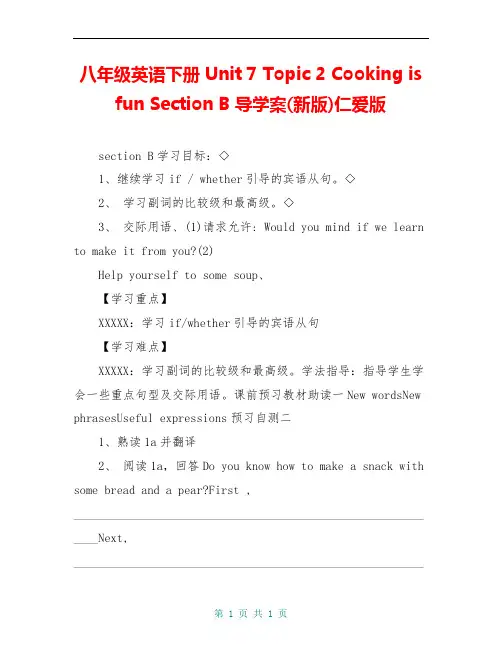 八年级英语下册 Unit 7 Topic 2 Cooking is fun Section B 导学案(新版)仁爱版

section B 学习目标：◇

1、继续学习 if / whether 引导的宾语从句。◇

2、 学习副词的比较级和最高级。◇

3、 交际用语、(1)请求允许：Would you mind if we learn to make it from you?(2)

Help yourself to some soup、

【学习重点】

XXXXX：学习 if/whether 引导的宾语从句

【学习难点】

XXXXX：学习副词的比较级和最高级。学法指导：指导学生学会一些重点句型及交际用语。课前预习教材助读一 New wordsNew phrasesUseful expressions 预习自测二

1、熟读 1a 并翻译

2、 阅读 1a，回答 Do you know how to make a snack with some bread and a pear?First ,

____Next,

第 1 页 共 1 页